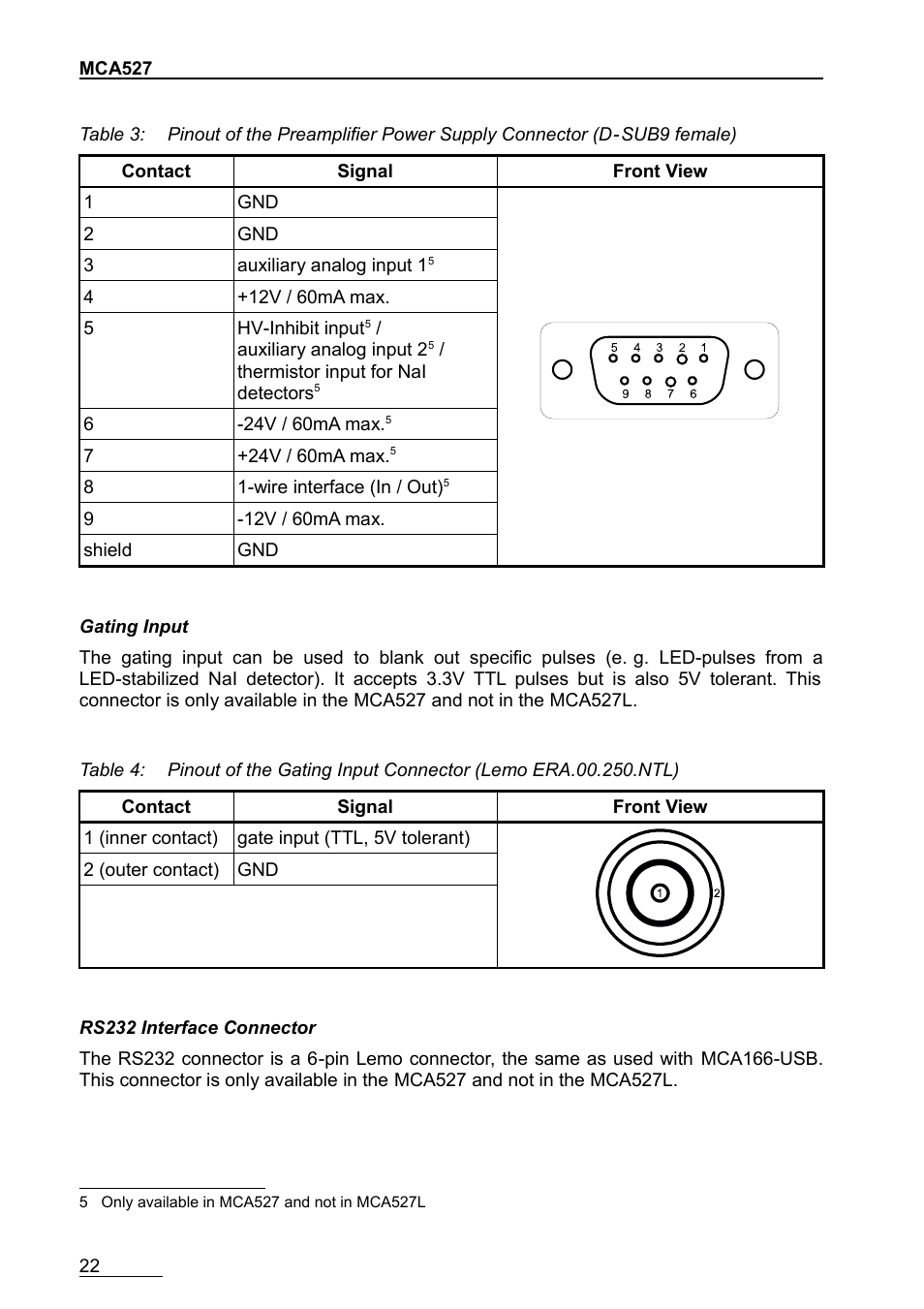 MCA527

Table 3: Pinout of the Preamplifier Power Supply Connector (D-SUB9 female)

| Contact | Signal | Front View |
|---|---|---|
| 1 | GND | 5 4 3 2 1 9 8 7 6 |
| 2 | GND | |
| 3 | auxiliary analog input 1$^5$ | |
| 4 | +12V / 60mA max. | |
| 5 | HV-Inhibit input$^5$ / auxiliary analog input 2$^5$ / thermistor input for NaI detectors$^5$ | |
| 6 | -24V / 60mA max.$^5$ | |
| 7 | +24V / 60mA max.$^5$ | |
| 8 | 1-wire interface (In / Out)$^5$ | |
| 9 | -12V / 60mA max. | |
| shield | GND | |

Gating Input

The gating input can be used to blank out specific pulses (e. g. LED-pulses from a LED-stabilized NaI detector). It accepts 3.3V TTL pulses but is also 5V tolerant. This connector is only available in the MCA527 and not in the MCA527L.

Table 4: Pinout of the Gating Input Connector (Lemo ERA.00.250.NTL)

| Contact | Signal | Front View |
|---|---|---|
| 1 (inner contact) | gate input (TTL, 5V tolerant) | 1 2 |
| 2 (outer contact) | GND | |

RS232 Interface Connector

The RS232 connector is a 6-pin Lemo connector, the same as used with MCA166-USB. This connector is only available in the MCA527 and not in the MCA527L.

5 Only available in MCA527 and not in MCA527L

22